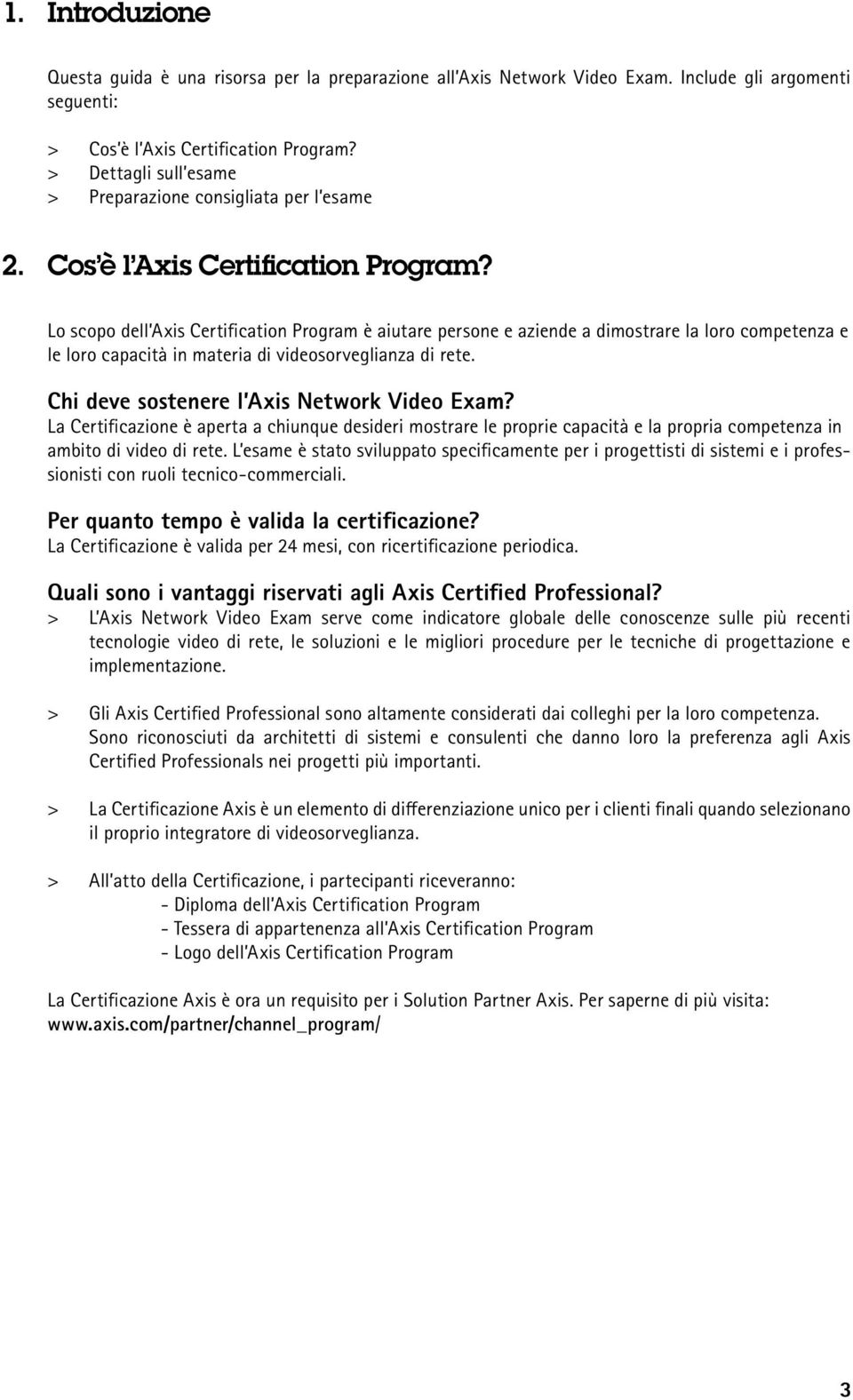 1. Introduzione

Questa guida è una risorsa per la preparazione all'Axis Network Video Exam. Include gli argomenti seguenti:

> Cos'è l'Axis Certification Program?
> Dettagli sull'esame
> Preparazione consigliata per l'esame

2. Cos'è l'Axis Certification Program?

Lo scopo dell'Axis Certification Program è aiutare persone e aziende a dimostrare la loro competenza e le loro capacità in materia di videosorveglianza di rete.

Chi deve sostenere l'Axis Network Video Exam?
La Certificazione è aperta a chiunque desideri mostrare le proprie capacità e la propria competenza in ambito di video di rete. L'esame è stato sviluppato specificamente per i progettisti di sistemi e i professionisti con ruoli tecnico-commerciali.

Per quanto tempo è valida la certificazione?
La Certificazione è valida per 24 mesi, con ricertificazione periodica.

Quali sono i vantaggi riservati agli Axis Certified Professional?
> L'Axis Network Video Exam serve come indicatore globale delle conoscenze sulle più recenti tecnologie video di rete, le soluzioni e le migliori procedure per le tecniche di progettazione e implementazione.

> Gli Axis Certified Professional sono altamente considerati dai colleghi per la loro competenza. Sono riconosciuti da architetti di sistemi e consulenti che danno loro la preferenza agli Axis Certified Professionals nei progetti più importanti.

> La Certificazione Axis è un elemento di differenziazione unico per i clienti finali quando selezionano il proprio integratore di videosorveglianza.

> All'atto della Certificazione, i partecipanti riceveranno:
- Diploma dell'Axis Certification Program
- Tessera di appartenenza all'Axis Certification Program
- Logo dell'Axis Certification Program

La Certificazione Axis è ora un requisito per i Solution Partner Axis. Per saperne di più visita: www.axis.com/partner/channel_program/

3